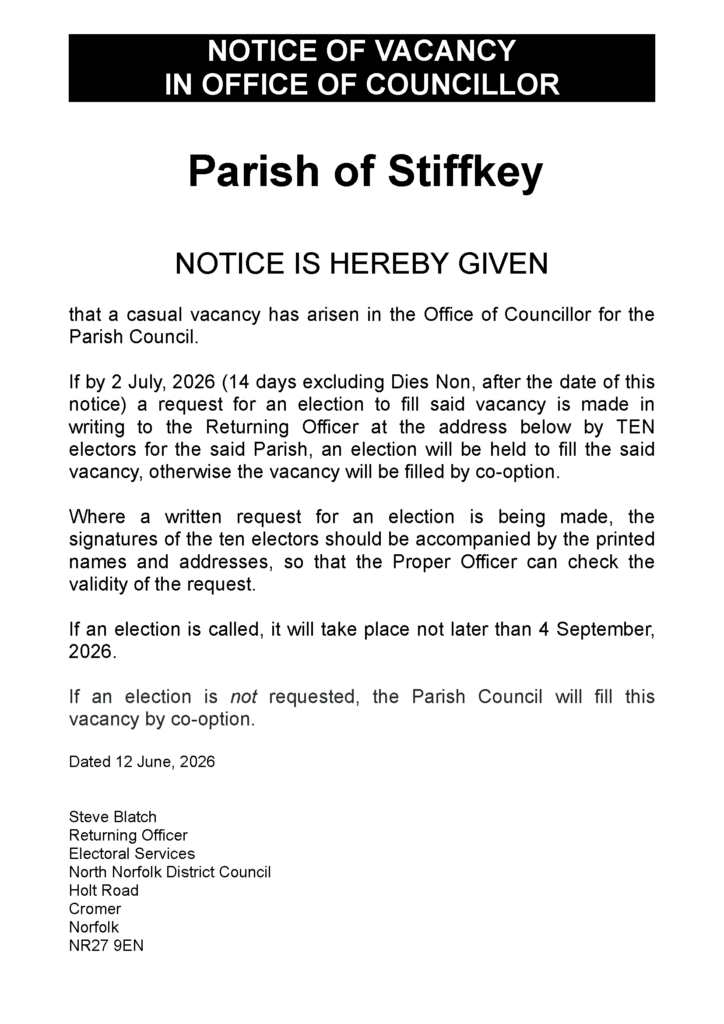 NOTICE OF VACANCY
IN OFFICE OF COUNCILLOR

Parish of Stiffkey

NOTICE IS HEREBY GIVEN

that a casual vacancy has arisen in the Office of Councillor for the Parish Council.

If by 2 July, 2026 (14 days excluding Dies Non, after the date of this notice) a request for an election to fill said vacancy is made in writing to the Returning Officer at the address below by TEN electors for the said Parish, an election will be held to fill the said vacancy, otherwise the vacancy will be filled by co-option.

Where a written request for an election is being made, the signatures of the ten electors should be accompanied by the printed names and addresses, so that the Proper Officer can check the validity of the request.

If an election is called, it will take place not later than 4 September, 2026.

If an election is not requested, the Parish Council will fill this vacancy by co-option.

Dated 12 June, 2026

Steve Blatch
Returning Officer
Electoral Services
North Norfolk District Council
Holt Road
Cromer
Norfolk
NR27 9EN